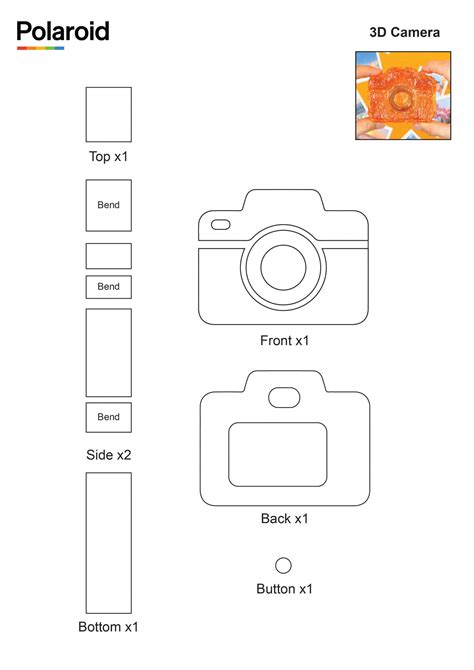 Polaroid

3D Camera

Top x1

Bend

Bend

Bend

Side x2

Bottom x1

Front x1

Back x1

Button x1